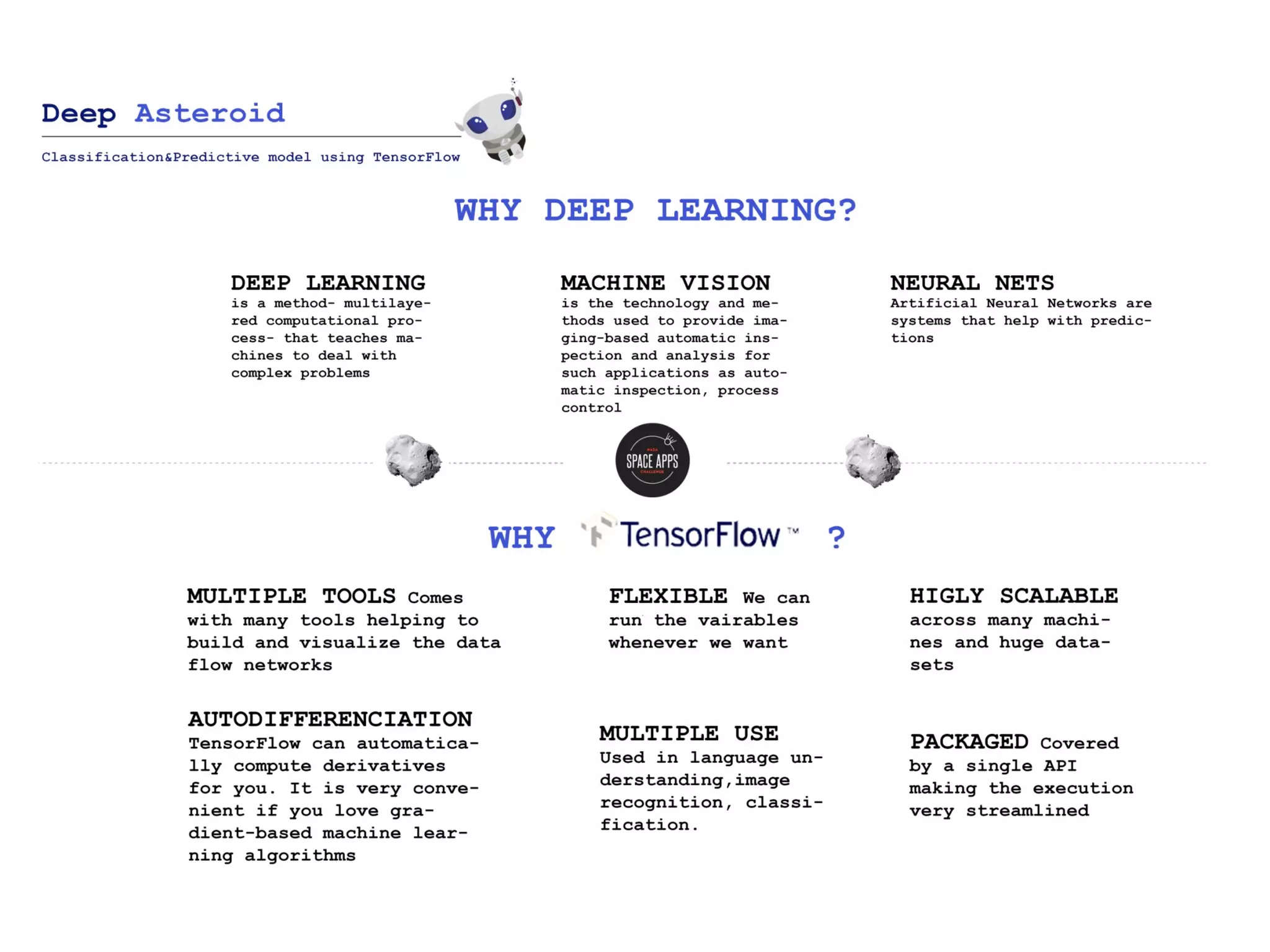 Deep Asteroid

Classification&Predictive model using TensorFlow

WHY DEEP LEARNING?

DEEP LEARNING
is a method- multilayered computational process- that teaches machines to deal with complex problems

MACHINE VISION
is the technology and methods used to provide imaging-based automatic inspection and analysis for such applications as automatic inspection, process control

NEURAL NETS
Artificial Neural Networks are systems that help with predictions

NASA SPACE APPS CHALLENGE

WHY TensorFlow™ ?

MULTIPLE TOOLS Comes with many tools helping to build and visualize the data flow networks

FLEXIBLE We can run the vairables whenever we want

HIGLY SCALABLE across many machines and huge datasets

AUTODIFFERENCIATION
TensorFlow can automatically compute derivatives for you. It is very convenient if you love gradient-based machine learning algorithms

MULTIPLE USE
Used in language understanding,image recognition, classification.

PACKAGED Covered by a single API making the execution very streamlined